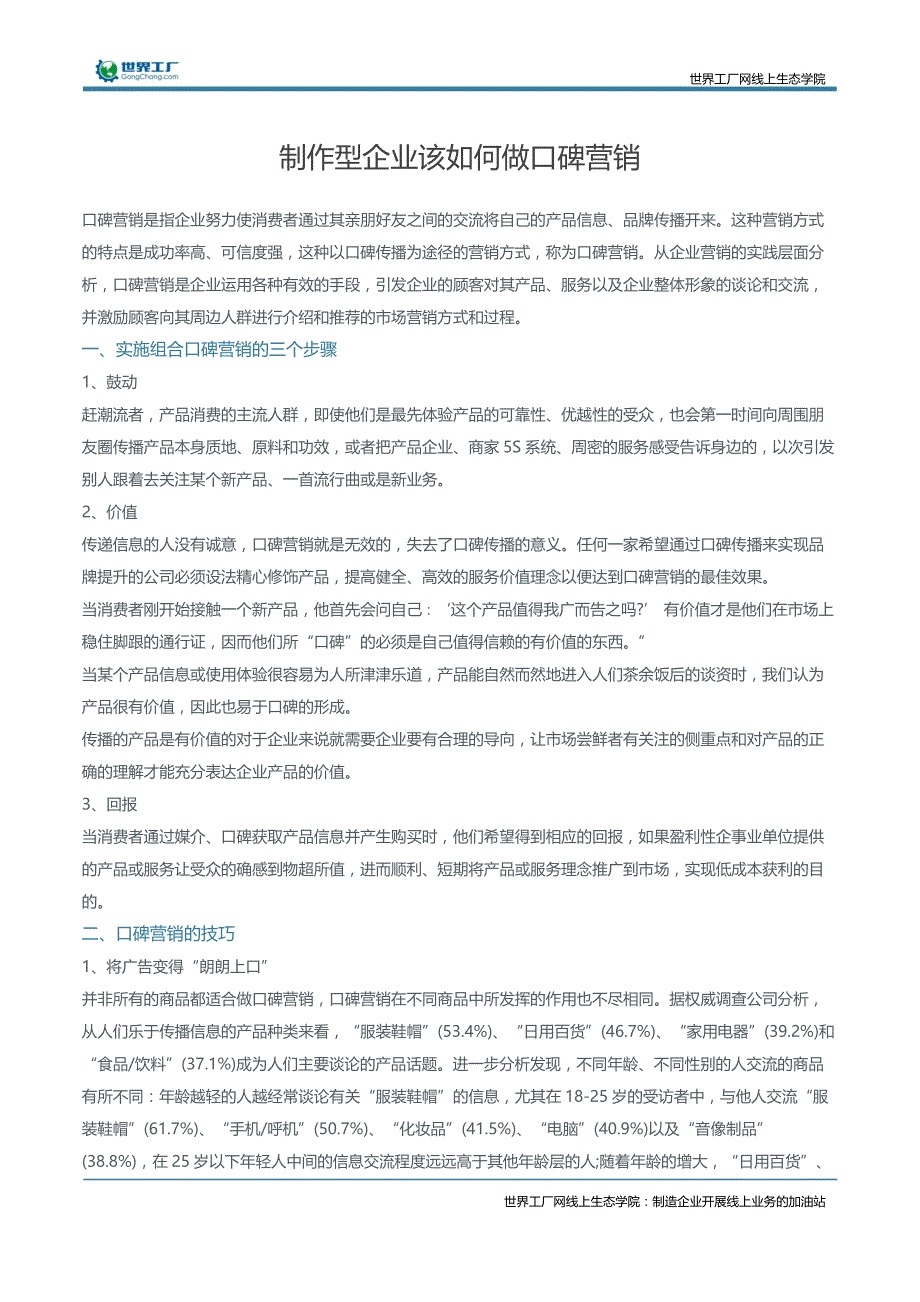 世界工厂
GongChang.com

世界工厂网线上生态学院

制作型企业该如何做口碑营销

口碑营销是指企业努力使消费者通过其亲朋好友之间的交流将自己的产品信息、品牌传播开来。这种营销方式的特点是成功率高、可信度强，这种以口碑传播为途径的营销方式，称为口碑营销。从企业营销的实践层面分析，口碑营销是企业运用各种有效的手段，引发企业的顾客对其产品、服务以及企业整体形象的谈论和交流，并激励顾客向其周边人群进行介绍和推荐的市场营销方式和过程。

一、实施组合口碑营销的三个步骤

1、鼓动

赶潮流者，产品消费的主流人群，即使他们是最先体验产品的可靠性、优越性的受众，也会第一时间向周围朋友圈传播产品本身质地、原料和功效，或者把产品企业、商家 5S 系统、周密的服务感受告诉身边的，以次引发别人跟着去关注某个新产品、一首流行曲或是新业务。

2、价值

传递信息的人没有诚意，口碑营销就是无效的，失去了口碑传播的意义。任何一家希望通过口碑传播来实现品牌提升的公司必须设法精心修饰产品，提高健全、高效的服务价值理念以便达到口碑营销的最佳效果。

当消费者刚开始接触一个新产品，他首先会问自己：‘这个产品值得我广而告之吗?’ 有价值才是他们在市场上稳住脚跟的通行证，因而他们所“口碑”的必须是自己值得信赖的有价值的东西。”

当某个产品信息或使用体验很容易为人所津津乐道，产品能自然而然地进入人们茶余饭后的谈资时，我们认为产品很有价值，因此也易于口碑的形成。

传播的产品是有价值的对于企业来说就需要企业要有合理的导向，让市场尝鲜者有关注的侧重点和对产品的正确的理解才能充分表达企业产品的价值。

3、回报

当消费者通过媒介、口碑获取产品信息并产生购买时，他们希望得到相应的回报，如果盈利性企事业单位提供的产品或服务让受众的确感到物超所值，进而顺利、短期将产品或服务理念推广到市场，实现低成本获利的目的。

二、口碑营销的技巧

1、将广告变得“朗朗上口”

并非所有的商品都适合做口碑营销，口碑营销在不同商品中所发挥的作用也不尽相同。据权威调查公司分析，从人们乐于传播信息的产品种类来看，“服装鞋帽”(53.4%)、“日用百货”(46.7%)、“家用电器”(39.2%)和“食品/饮料”(37.1%)成为人们主要谈论的产品话题。进一步分析发现，不同年龄、不同性别的人交流的商品有所不同：年龄越轻的人越经常谈论有关“服装鞋帽”的信息，尤其在 18-25 岁的受访者中，与他人交流“服装鞋帽”(61.7%)、“手机/呼机”(50.7%)、“化妆品”(41.5%)、“电脑”(40.9%)以及“音像制品”(38.8%)，在 25 岁以下年轻人中间的信息交流程度远远高于其他年龄层的人;随着年龄的增大，“日用百货”、

世界工厂网线上生态学院：制造企业开展线上业务的加油站